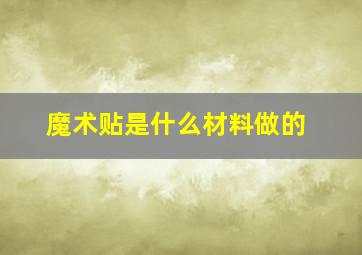 魔术贴是什么材料做的